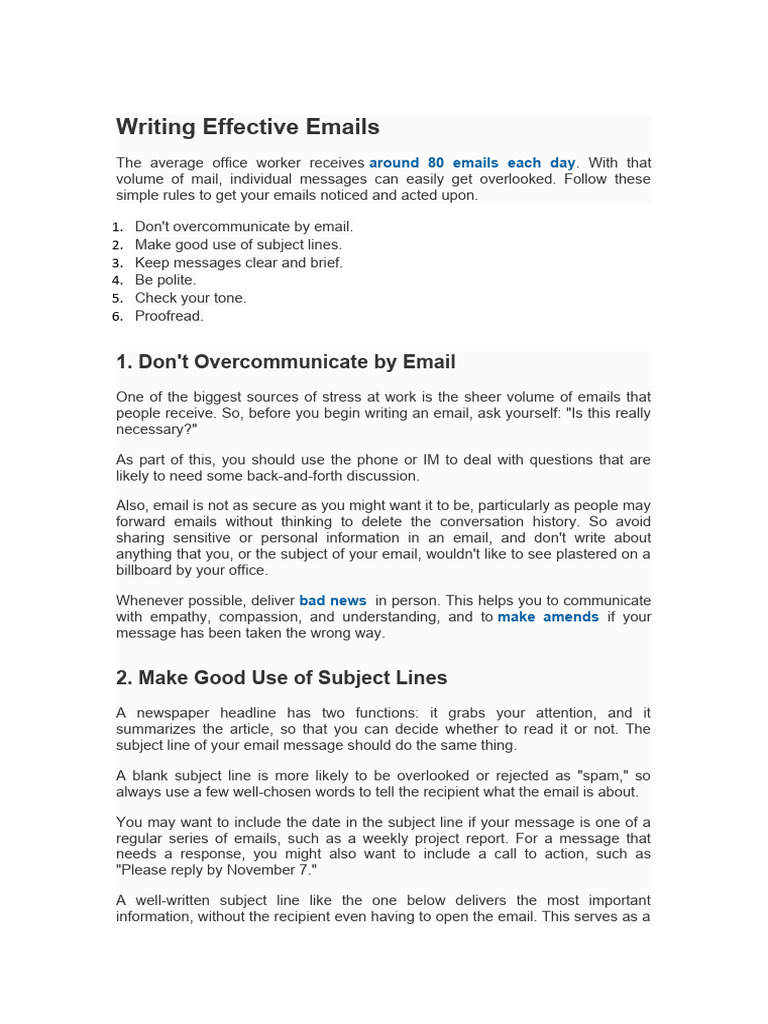 Writing Effective Emails

The average office worker receives around 80 emails each day. With that volume of mail, individual messages can easily get overlooked. Follow these simple rules to get your emails noticed and acted upon.

1. Don't overcommunicate by email.
2. Make good use of subject lines.
3. Keep messages clear and brief.
4. Be polite.
5. Check your tone.
6. Proofread.

1. Don't Overcommunicate by Email

One of the biggest sources of stress at work is the sheer volume of emails that people receive. So, before you begin writing an email, ask yourself: "Is this really necessary?"

As part of this, you should use the phone or IM to deal with questions that are likely to need some back-and-forth discussion.

Also, email is not as secure as you might want it to be, particularly as people may forward emails without thinking to delete the conversation history. So avoid sharing sensitive or personal information in an email, and don't write about anything that you, or the subject of your email, wouldn't like to see plastered on a billboard by your office.

Whenever possible, deliver bad news in person. This helps you to communicate with empathy, compassion, and understanding, and to make amends if your message has been taken the wrong way.

2. Make Good Use of Subject Lines

A newspaper headline has two functions: it grabs your attention, and it summarizes the article, so that you can decide whether to read it or not. The subject line of your email message should do the same thing.

A blank subject line is more likely to be overlooked or rejected as "spam," so always use a few well-chosen words to tell the recipient what the email is about.

You may want to include the date in the subject line if your message is one of a regular series of emails, such as a weekly project report. For a message that needs a response, you might also want to include a call to action, such as "Please reply by November 7."

A well-written subject line like the one below delivers the most important information, without the recipient even having to open the email. This serves as a